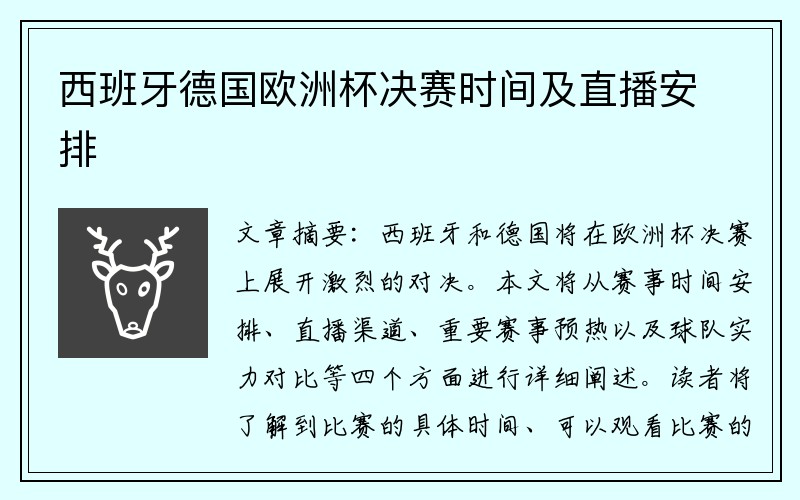 西班牙德国欧洲杯决赛时间及直播安排

文章摘要：西班牙和德国将在欧洲杯决赛上展开激烈的对决。本文将从赛事时间安排、直播渠道、重要赛事预热以及球队实力对比等四个方面进行详细阐述。读者将了解到比赛的具体时间、可以观看比赛的